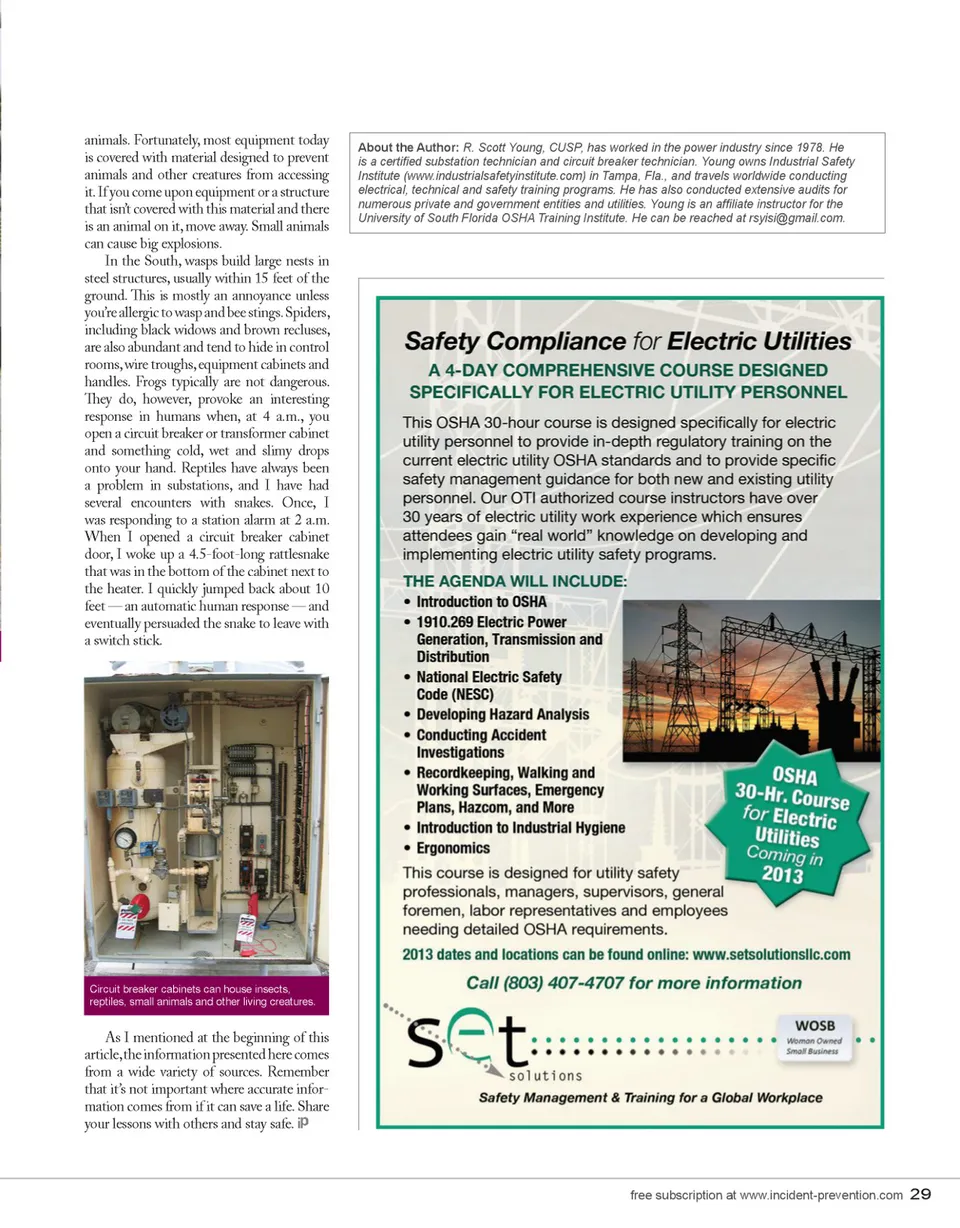 animals. Fortunately, most equipment today is covered with material designed to prevent animals and other creatures from accessing it. If you come upon equipment or a structure that isn't covered with this material and there is an animal on it, move away. Small animals can cause big explosions.

In the South, wasps build large nests in steel structures, usually within 15 feet of the ground. This is mostly an annoyance unless you're allergic to wasp and bee stings. Spiders, including black widows and brown recluses, are also abundant and tend to hide in control rooms, wire troughs, equipment cabinets and handles. Frogs typically are not dangerous. They do, however, provoke an interesting response in humans when, at 4 a.m., you open a circuit breaker or transformer cabinet and something cold, wet and slimy drops onto your hand. Reptiles have always been a problem in substations, and I have had several encounters with snakes. Once, I was responding to a station alarm at 2 a.m. When I opened a circuit breaker cabinet door, I woke up a 4.5-foot-long rattlesnake that was in the bottom of the cabinet next to the heater. I quickly jumped back about 10 feet — an automatic human response — and eventually persuaded the snake to leave with a switch stick.

Circuit breaker cabinets can house insects, reptiles, small animals and other living creatures.

As I mentioned at the beginning of this article, the information presented here comes from a wide variety of sources. Remember that it's not important where accurate information comes from if it can save a life. Share your lessons with others and stay safe. iP

About the Author: R. Scott Young, CUSP, has worked in the power industry since 1978. He is a certified substation technician and circuit breaker technician. Young owns Industrial Safety Institute (www.industrialsafetyinstitute.com) in Tampa, Fla., and travels worldwide conducting electrical, technical and safety training programs. He has also conducted extensive audits for numerous private and government entities and utilities. Young is an affiliate instructor for the University of South Florida OSHA Training Institute. He can be reached at rsyisi@gmail.com.

Safety Compliance for Electric Utilities

A 4-DAY COMPREHENSIVE COURSE DESIGNED SPECIFICALLY FOR ELECTRIC UTILITY PERSONNEL

This OSHA 30-hour course is designed specifically for electric utility personnel to provide in-depth regulatory training on the current electric utility OSHA standards and to provide specific safety management guidance for both new and existing utility personnel. Our OTI authorized course instructors have over 30 years of electric utility work experience which ensures attendees gain "real world" knowledge on developing and implementing electric utility safety programs.

THE AGENDA WILL INCLUDE:
• Introduction to OSHA
• 1910.269 Electric Power Generation, Transmission and Distribution
• National Electric Safety Code (NESC)
• Developing Hazard Analysis
• Conducting Accident Investigations
• Recordkeeping, Walking and Working Surfaces, Emergency Plans, Hazcom, and More
• Introduction to Industrial Hygiene
• Ergonomics

OSHA 30-Hr. Course for Electric Utilities Coming in 2013

This course is designed for utility safety professionals, managers, supervisors, general foremen, labor representatives and employees needing detailed OSHA requirements.

2013 dates and locations can be found online: www.setsolutionsllc.com

Call (803) 407-4707 for more information

set solutions

WOSB Woman Owned Small Business

Safety Management & Training for a Global Workplace

free subscription at www.incident-prevention.com 29